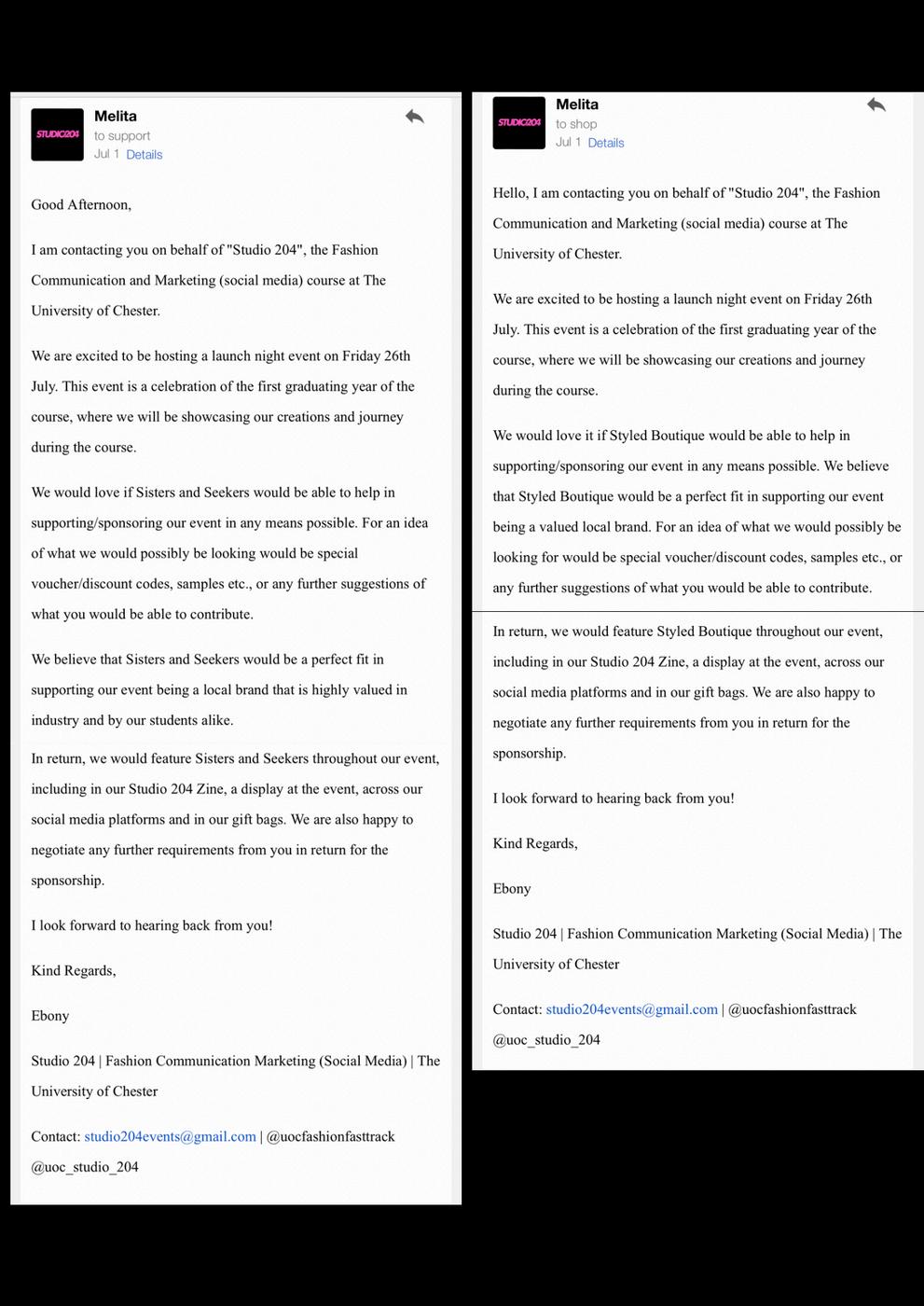 STUDIO204

Melita
to support
Jul 1 Details

Good Afternoon,

I am contacting you on behalf of "Studio 204", the Fashion Communication and Marketing (social media) course at The University of Chester.

We are excited to be hosting a launch night event on Friday 26th July. This event is a celebration of the first graduating year of the course, where we will be showcasing our creations and journey during the course.

We would love if Sisters and Seekers would be able to help in supporting/sponsoring our event in any means possible. For an idea of what we would possibly be looking would be special voucher/discount codes, samples etc., or any further suggestions of what you would be able to contribute.

We believe that Sisters and Seekers would be a perfect fit in supporting our event being a local brand that is highly valued in industry and by our students alike.

In return, we would feature Sisters and Seekers throughout our event, including in our Studio 204 Zine, a display at the event, across our social media platforms and in our gift bags. We are also happy to negotiate any further requirements from you in return for the sponsorship.

I look forward to hearing back from you!

Kind Regards,

Ebony

Studio 204 | Fashion Communication Marketing (Social Media) | The University of Chester

Contact: studio204events@gmail.com | @uocfashionfasttrack @uoc_studio_204

STUDIO204

Melita
to shop
Jul 1 Details

Hello, I am contacting you on behalf of "Studio 204", the Fashion Communication and Marketing (social media) course at The University of Chester.

We are excited to be hosting a launch night event on Friday 26th July. This event is a celebration of the first graduating year of the course, where we will be showcasing our creations and journey during the course.

We would love it if Styled Boutique would be able to help in supporting/sponsoring our event in any means possible. We believe that Styled Boutique would be a perfect fit in supporting our event being a valued local brand. For an idea of what we would possibly be looking for would be special voucher/discount codes, samples etc., or any further suggestions of what you would be able to contribute.

In return, we would feature Styled Boutique throughout our event, including in our Studio 204 Zine, a display at the event, across our social media platforms and in our gift bags. We are also happy to negotiate any further requirements from you in return for the sponsorship.

I look forward to hearing back from you!

Kind Regards,

Ebony

Studio 204 | Fashion Communication Marketing (Social Media) | The University of Chester

Contact: studio204events@gmail.com | @uocfashionfasttrack @uoc_studio_204